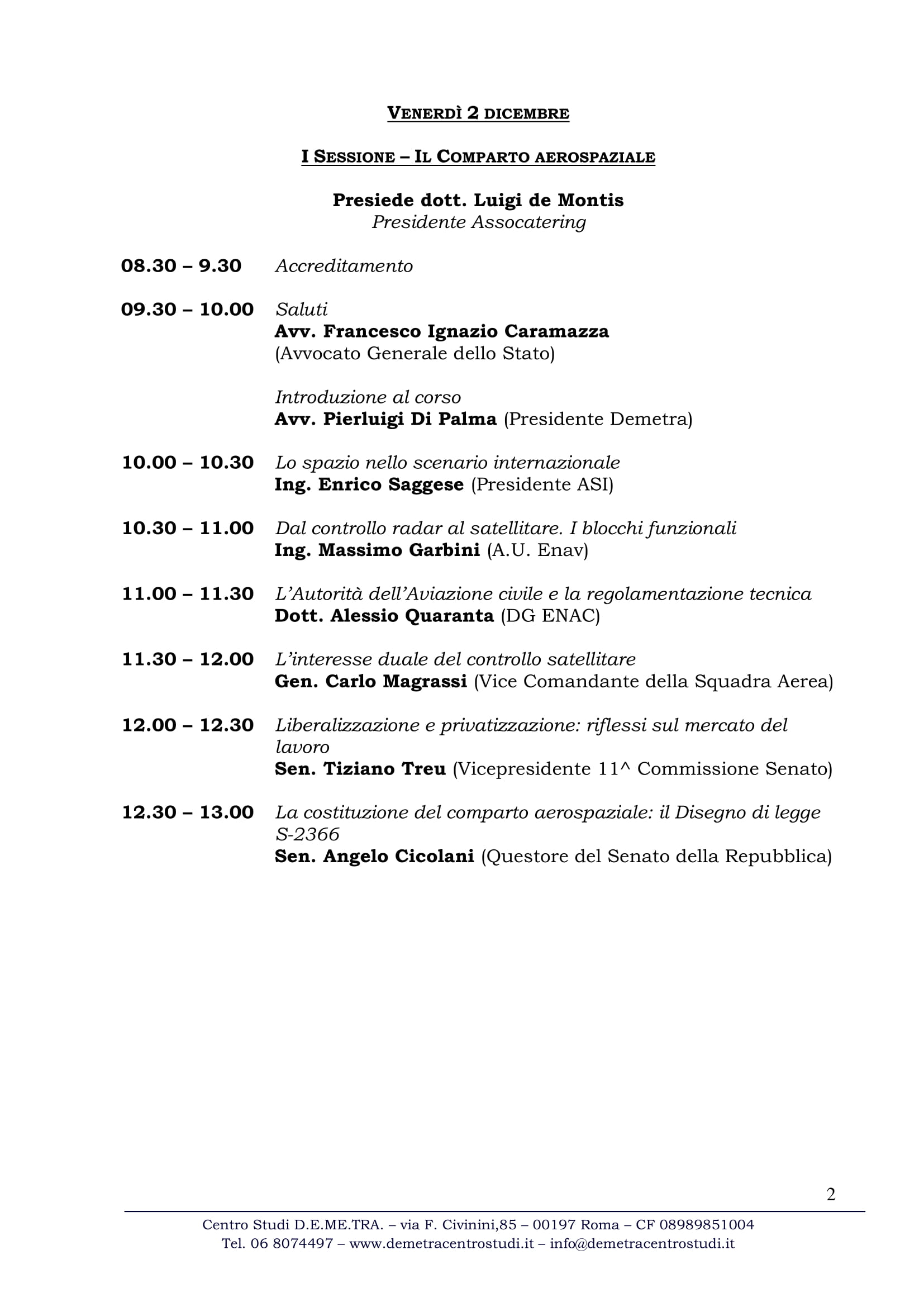 VENERDÌ 2 DICEMBRE

I SESSIONE – IL COMPARTO AEROSPAZIALE

Presiede dott. Luigi de Montis
Presidente Assocatering

08.30 – 9.30 Accreditamento

09.30 – 10.00 Saluti
Avv. Francesco Ignazio Caramazza
(Avvocato Generale dello Stato)

Introduzione al corso
Avv. Pierluigi Di Palma (Presidente Demetra)

10.00 – 10.30 Lo spazio nello scenario internazionale
Ing. Enrico Saggese (Presidente ASI)

10.30 – 11.00 Dal controllo radar al satellitare. I blocchi funzionali
Ing. Massimo Garbini (A.U. Enav)

11.00 – 11.30 L'Autorità dell'Aviazione civile e la regolamentazione tecnica
Dott. Alessio Quaranta (DG ENAC)

11.30 – 12.00 L'interesse duale del controllo satellitare
Gen. Carlo Magrassi (Vice Comandante della Squadra Aerea)

12.00 – 12.30 Liberalizzazione e privatizzazione: riflessi sul mercato del lavoro
Sen. Tiziano Treu (Vicepresidente 11^ Commissione Senato)

12.30 – 13.00 La costituzione del comparto aerospaziale: il Disegno di legge S-2366
Sen. Angelo Cicolani (Questore del Senato della Repubblica)

2

Centro Studi D.E.ME.TRA. – via F. Civinini,85 – 00197 Roma – CF 08989851004
Tel. 06 8074497 – www.demetracentrostudi.it – info@demetracentrostudi.it